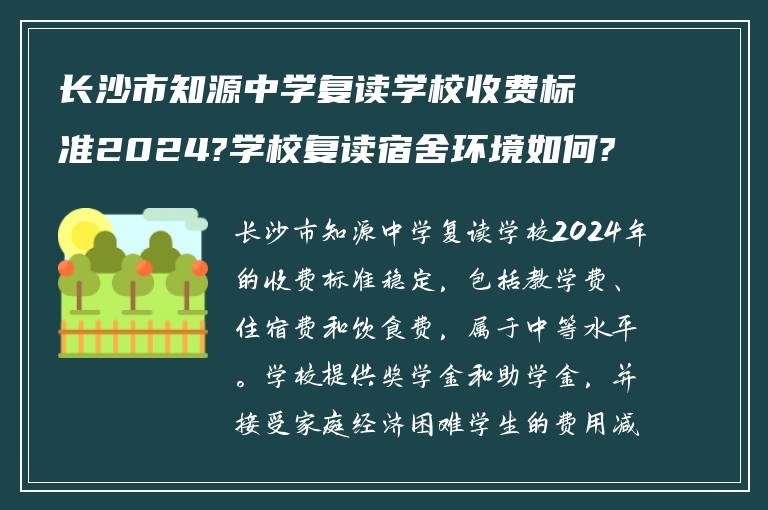 长沙市知源中学复读学校收费标准2024?学校复读宿舍环境如何?

长沙市知源中学复读学校2024年的收费标准稳定，包括教学费、住宿费和饮食费，属于中等水平。学校提供奖学金和助学金，并接受家庭经济困难学生的费用减